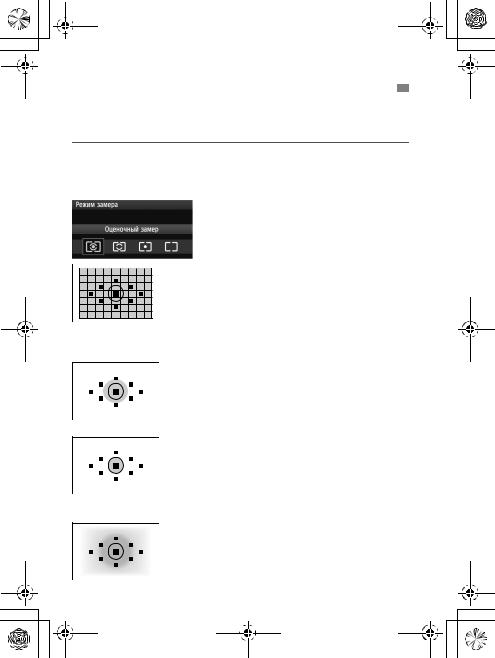 Режим замера

Оценочный замер